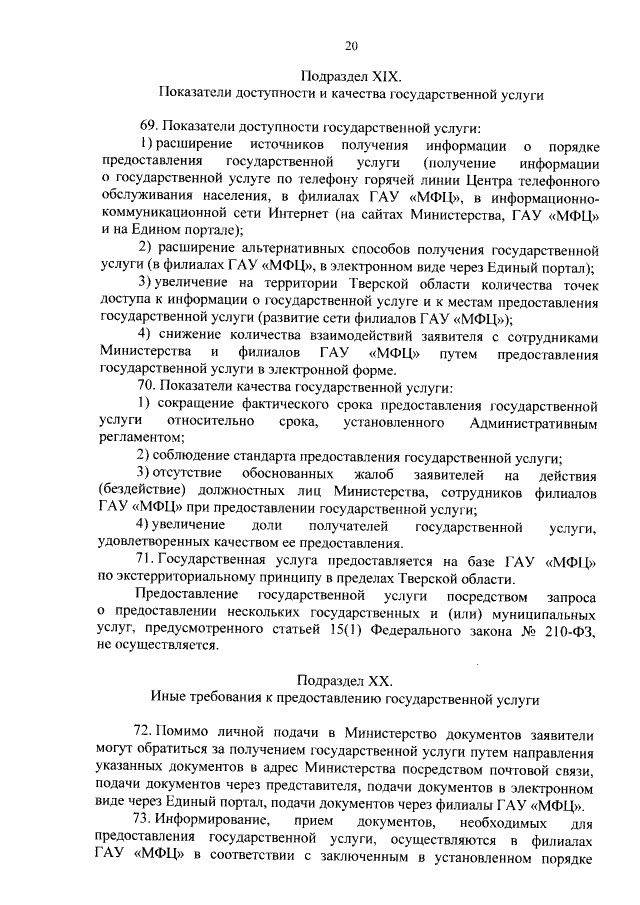 20

Подраздел XIX.
Показатели доступности и качества государственной услуги

69. Показатели доступности государственной услуги:

1) расширение источников получения информации о порядке предоставления государственной услуги (получение информации о государственной услуге по телефону горячей линии Центра телефонного обслуживания населения, в филиалах ГАУ «МФЦ», в информационно-коммуникационной сети Интернет (на сайтах Министерства, ГАУ «МФЦ» и на Едином портале);

2) расширение альтернативных способов получения государственной услуги (в филиалах ГАУ «МФЦ», в электронном виде через Единый портал);

3) увеличение на территории Тверской области количества точек доступа к информации о государственной услуге и к местам предоставления государственной услуги (развитие сети филиалов ГАУ «МФЦ»);

4) снижение количества взаимодействий заявителя с сотрудниками Министерства и филиалов ГАУ «МФЦ» путем предоставления государственной услуги в электронной форме.

70. Показатели качества государственной услуги:

1) сокращение фактического срока предоставления государственной услуги относительно срока, установленного Административным регламентом;

2) соблюдение стандарта предоставления государственной услуги;

3) отсутствие обоснованных жалоб заявителей на действия (бездействие) должностных лиц Министерства, сотрудников филиалов ГАУ «МФЦ» при предоставлении государственной услуги;

4) увеличение доли получателей государственной услуги, удовлетворенных качеством ее предоставления.

71. Государственная услуга предоставляется на базе ГАУ «МФЦ» по экстерриториальному принципу в пределах Тверской области.

Предоставление государственной услуги посредством запроса о предоставлении нескольких государственных и (или) муниципальных услуг, предусмотренного статьей 15(1) Федерального закона № 210-ФЗ, не осуществляется.

Подраздел XX.
Иные требования к предоставлению государственной услуги

72. Помимо личной подачи в Министерство документов заявители могут обратиться за получением государственной услуги путем направления указанных документов в адрес Министерства посредством почтовой связи, подачи документов через представителя, подачи документов в электронном виде через Единый портал, подачи документов через филиалы ГАУ «МФЦ».

73. Информирование, прием документов, необходимых для предоставления государственной услуги, осуществляются в филиалах ГАУ «МФЦ» в соответствии с заключенным в установленном порядке